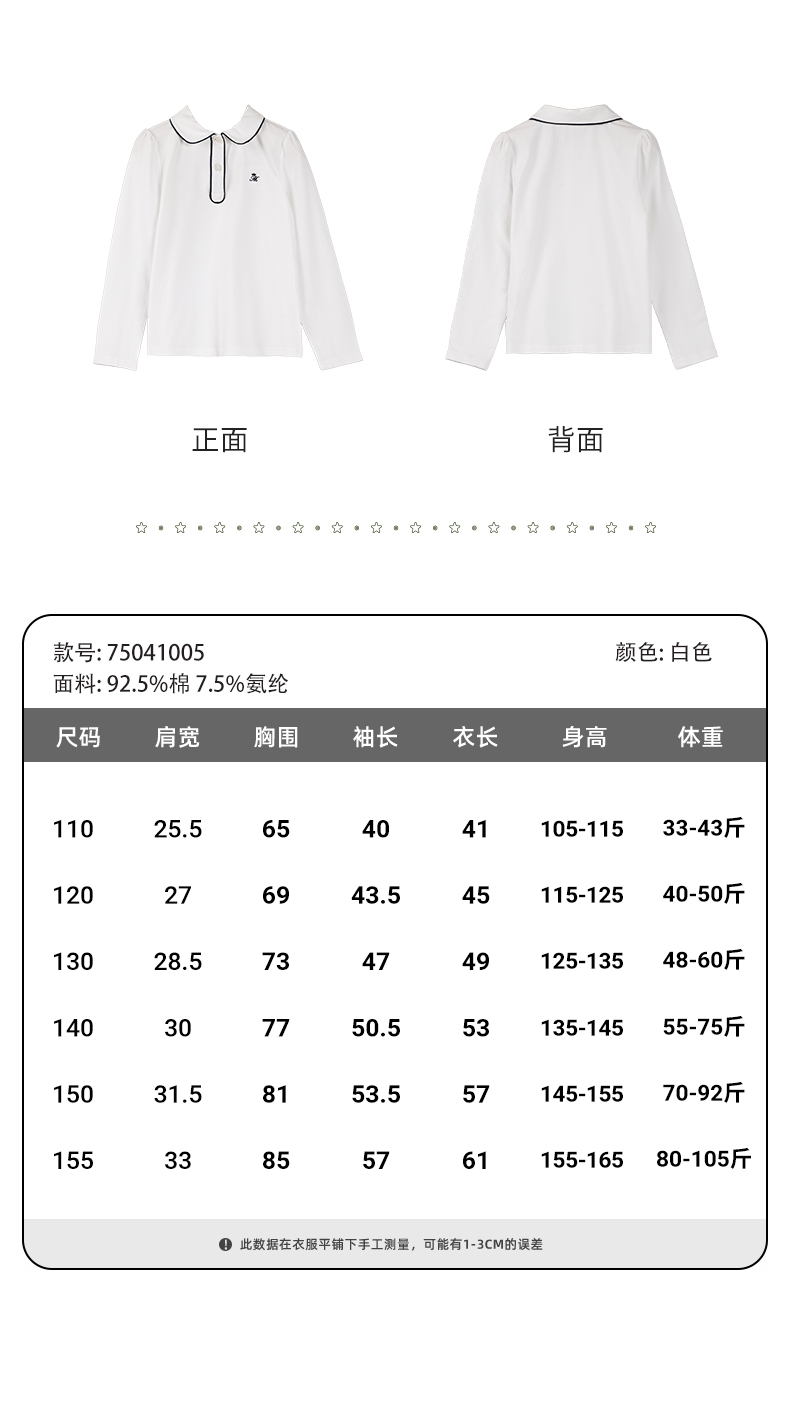 正面

背面

款号:75041005

颜色:白色

面料:92.5%棉 7.5%氨纶

| 尺码 | 肩宽 | 胸围 | 袖长 | 衣长 | 身高 | 体重 |
|---|---|---|---|---|---|---|
| 110 | 25.5 | 65 | 40 | 41 | 105-115 | 33-43斤 |
| 120 | 27 | 69 | 43.5 | 45 | 115-125 | 40-50斤 |
| 130 | 28.5 | 73 | 47 | 49 | 125-135 | 48-60斤 |
| 140 | 30 | 77 | 50.5 | 53 | 135-145 | 55-75斤 |
| 150 | 31.5 | 81 | 53.5 | 57 | 145-155 | 70-92斤 |
| 155 | 33 | 85 | 57 | 61 | 155-165 | 80-105斤 |

此数据在衣服平铺下手工测量，可能有1-3CM的误差